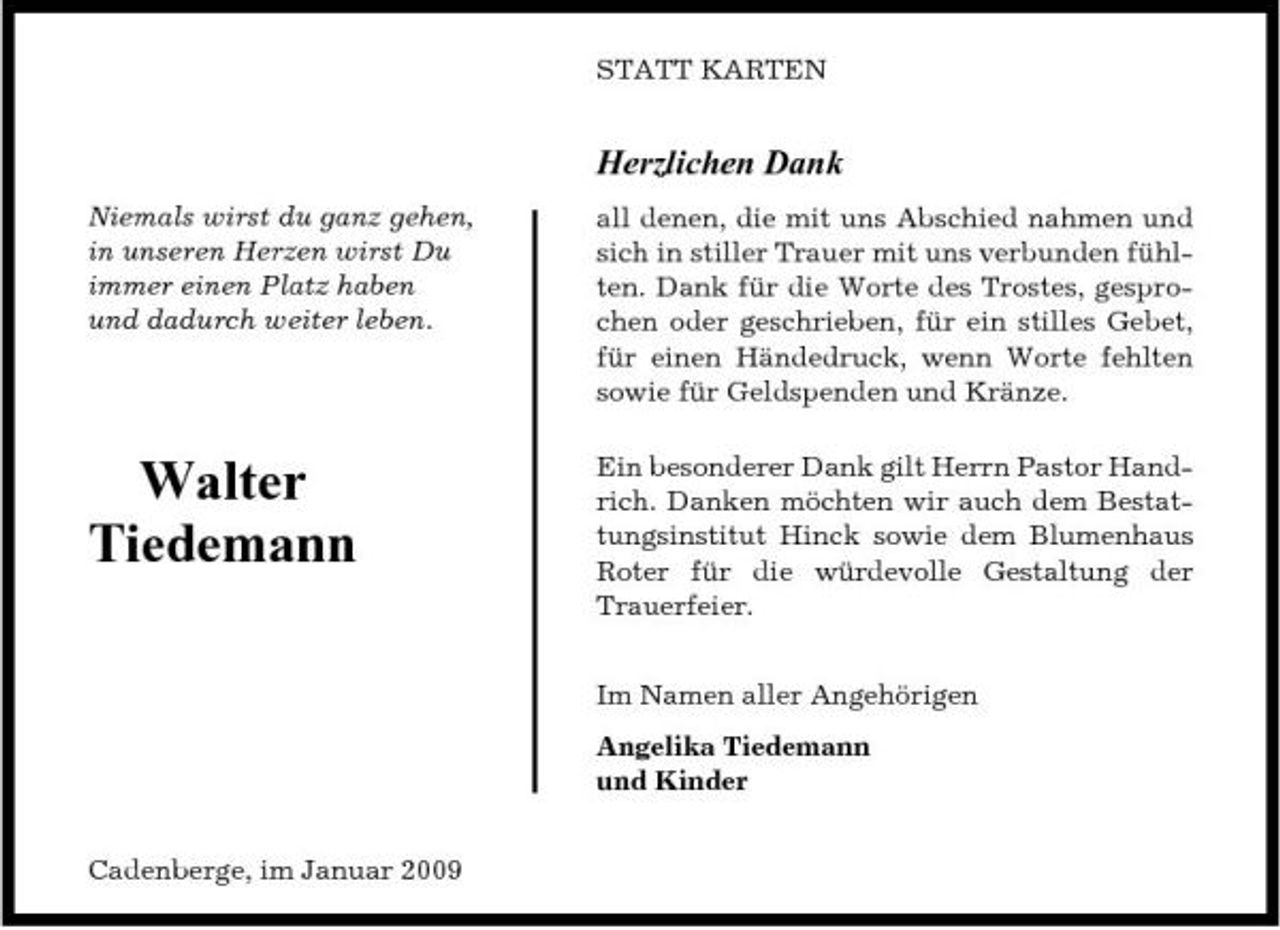 Niemals wirst du ganz gehen,
in unseren Herzen wirst Du
immer einen Platz haben
und dadurch weiter leben.

Walter
Tiedemann

Cadenberge, im Januar 2009

STATT KARTEN

Herzlichen Dank

all denen, die mit uns Abschied nahmen und sich in stiller Trauer mit uns verbunden fühlten. Dank für die Worte des Trostes, gesprochen oder geschrieben, für ein stilles Gebet, für einen Händedruck, wenn Worte fehlten sowie für Geldspenden und Kränze.

Ein besonderer Dank gilt Herrn Pastor Handrich. Danken möchten wir auch dem Bestattungsinstitut Hinck sowie dem Blumenhaus Roter für die würdevolle Gestaltung der Trauerfeier.

Im Namen aller Angehörigen

Angelika Tiedemann
und Kinder